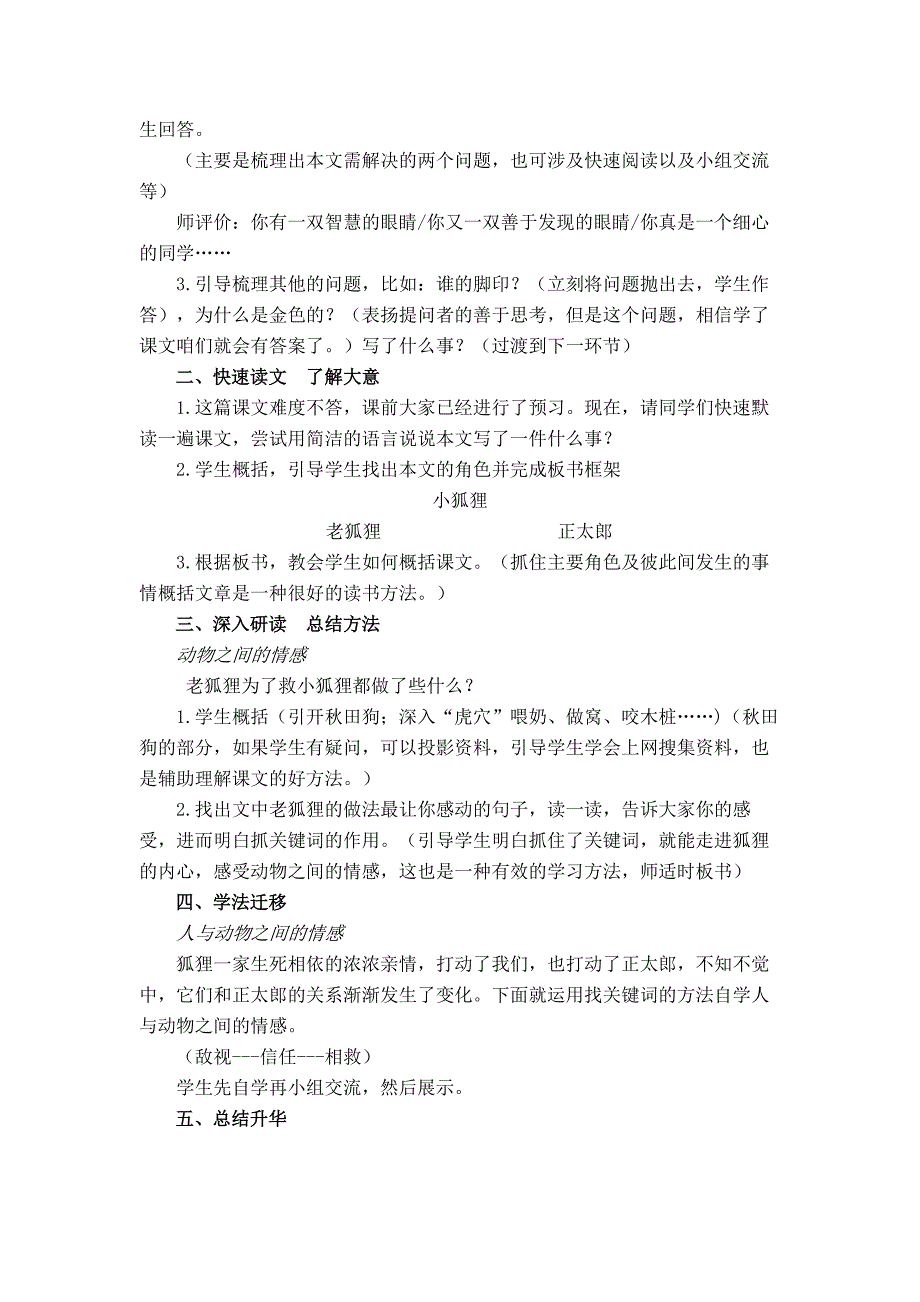 生回答。

（主要是梳理出本文需解决的两个问题，也可涉及快速阅读以及小组交流等）

师评价：你有一双智慧的眼睛/你又一双善于发现的眼睛/你真是一个细心的同学……

3.引导梳理其他的问题，比如：谁的脚印？（立刻将问题抛出去，学生作答），为什么是金色的？（表扬提问者的善于思考，但是这个问题，相信学了课文咱们就会有答案了。）写了什么事？（过渡到下一环节）

二、快速读文　了解大意

1.这篇课文难度不答，课前大家已经进行了预习。现在，请同学们快速默读一遍课文，尝试用简洁的语言说说本文写了一件什么事？

2.学生概括，引导学生找出本文的角色并完成板书框架

小狐狸

老狐狸　　正太郎

3.根据板书，教会学生如何概括课文。（抓住主要角色及彼此间发生的事情概括文章是一种很好的读书方法。）

三、深入研读　总结方法

动物之间的情感

老狐狸为了救小狐狸都做了些什么？

1.学生概括（引开秋田狗；深入“虎穴”喂奶、做窝、咬木桩……）（秋田狗的部分，如果学生有疑问，可以投影资料，引导学生学会上网搜集资料，也是辅助理解课文的好方法。）

2.找出文中老狐狸的做法最让你感动的句子，读一读，告诉大家你的感受，进而明白抓关键词的作用。（引导学生明白抓住了关键词，就能走进狐狸的内心，感受动物之间的情感，这也是一种有效的学习方法，师适时板书）

四、学法迁移

人与动物之间的情感

狐狸一家生死相依的浓浓亲情，打动了我们，也打动了正太郎，不知不觉中，它们和正太郎的关系渐渐发生了变化。下面就运用找关键词的方法自学人与动物之间的情感。

（敌视---信任---相救）

学生先自学再小组交流，然后展示。

五、总结升华